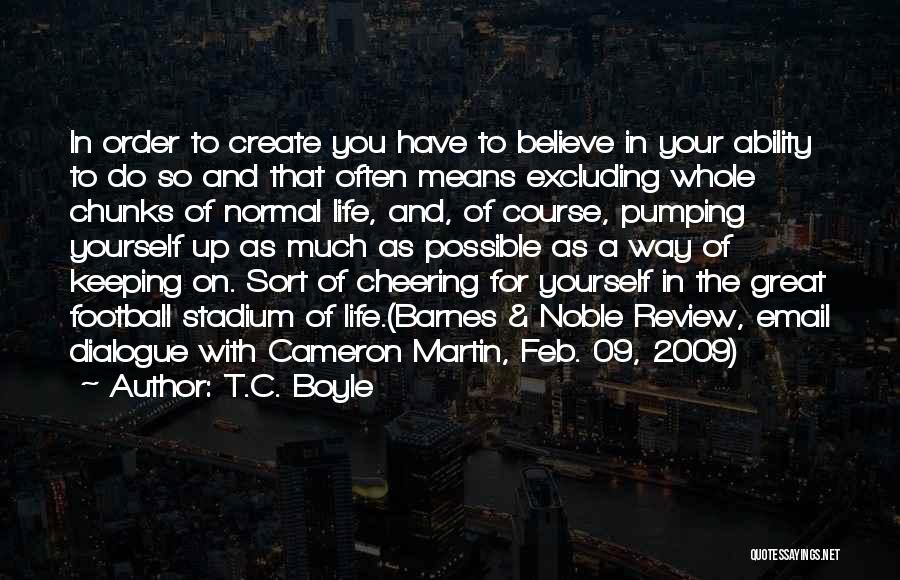 In order to create you have to believe in your ability to do so and that often means excluding whole chunks of normal life, and, of course, pumping yourself up as much as possible as a way of keeping on. Sort of cheering for yourself in the great football stadium of life.(Barnes & Noble Review, email dialogue with Cameron Martin, Feb. 09, 2009)
~ Author: T.C. Boyle

QUOTESSAYINGS.NET